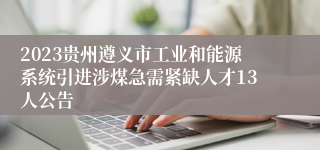 2023贵州遵义市工业和能源系统引进涉煤急需紧缺人才13人公告